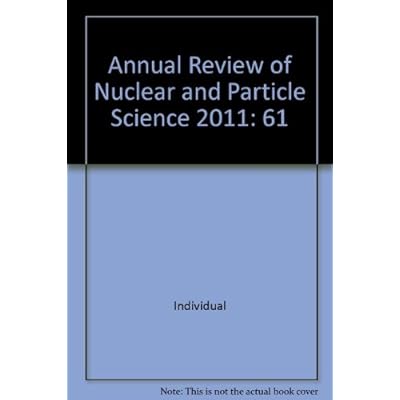 Annual Review of Nuclear and Particle Science 2011: 61

Individual

Note: This is not the actual book cover